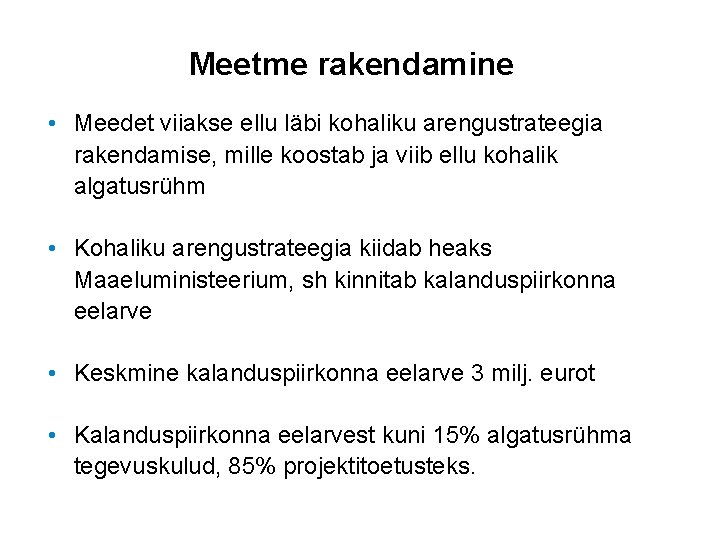 Meetme rakendamine

• Meedet viiakse ellu läbi kohaliku arengustrateegia rakendamise, mille koostab ja viib ellu kohalik algatusrühm

• Kohaliku arengustrateegia kiidab heaks Maaeluministeerium, sh kinnitab kalanduspiirkonna eelarve

• Keskmine kalanduspiirkonna eelarve 3 milj. eurot

• Kalanduspiirkonna eelarvest kuni 15% algatusrühma tegevuskulud, 85% projektitoetusteks.